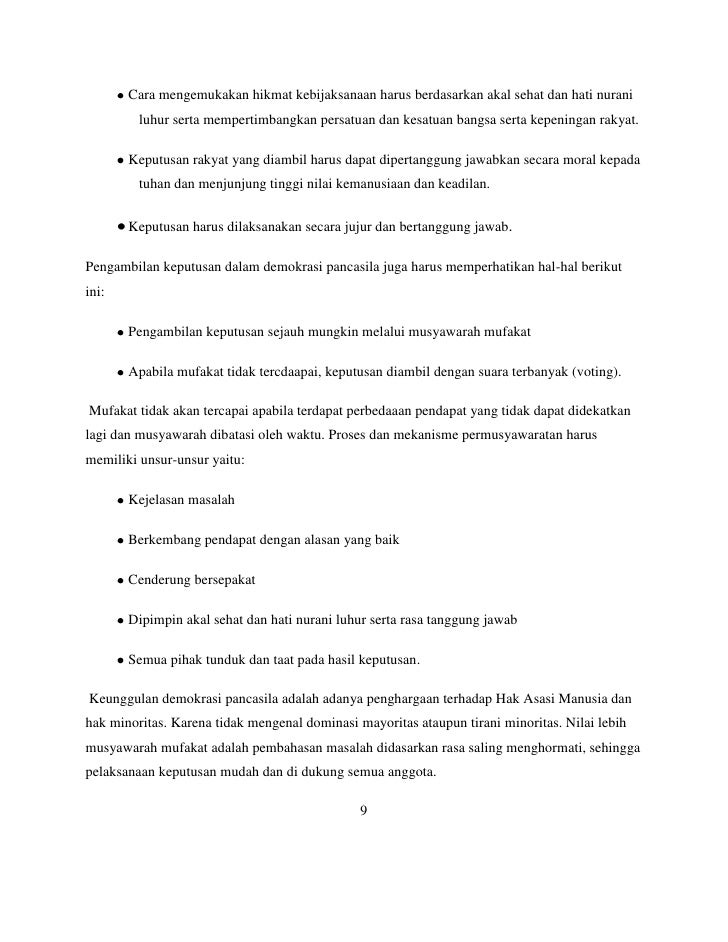 ● Cara mengemukakan hikmat kebijaksanaan harus berdasarkan akal sehat dan hati nurani luhur serta mempertimbangkan persatuan dan kesatuan bangsa serta kepeningan rakyat.

● Keputusan rakyat yang diambil harus dapat dipertanggung jawabkan secara moral kepada tuhan dan menjunjung tinggi nilai kemanusiaan dan keadilan.

● Keputusan harus dilaksanakan secara jujur dan bertanggung jawab.

Pengambilan keputusan dalam demokrasi pancasila juga harus memperhatikan hal-hal berikut ini:

● Pengambilan keputusan sejauh mungkin melalui musyawarah mufakat

● Apabila mufakat tidak tercdaapai, keputusan diambil dengan suara terbanyak (voting).

Mufakat tidak akan tercapai apabila terdapat perbedaaan pendapat yang tidak dapat didekatkan lagi dan musyawarah dibatasi oleh waktu. Proses dan mekanisme permusyawaratan harus memiliki unsur-unsur yaitu:

● Kejelasan masalah

● Berkembang pendapat dengan alasan yang baik

● Cenderung bersepakat

● Dipimpin akal sehat dan hati nurani luhur serta rasa tanggung jawab

● Semua pihak tunduk dan taat pada hasil keputusan.

Keunggulan demokrasi pancasila adalah adanya penghargaan terhadap Hak Asasi Manusia dan hak minoritas. Karena tidak mengenal dominasi mayoritas ataupun tirani minoritas. Nilai lebih musyawarah mufakat adalah pembahasan masalah didasarkan rasa saling menghormati, sehingga pelaksanaan keputusan mudah dan di dukung semua anggota.

9